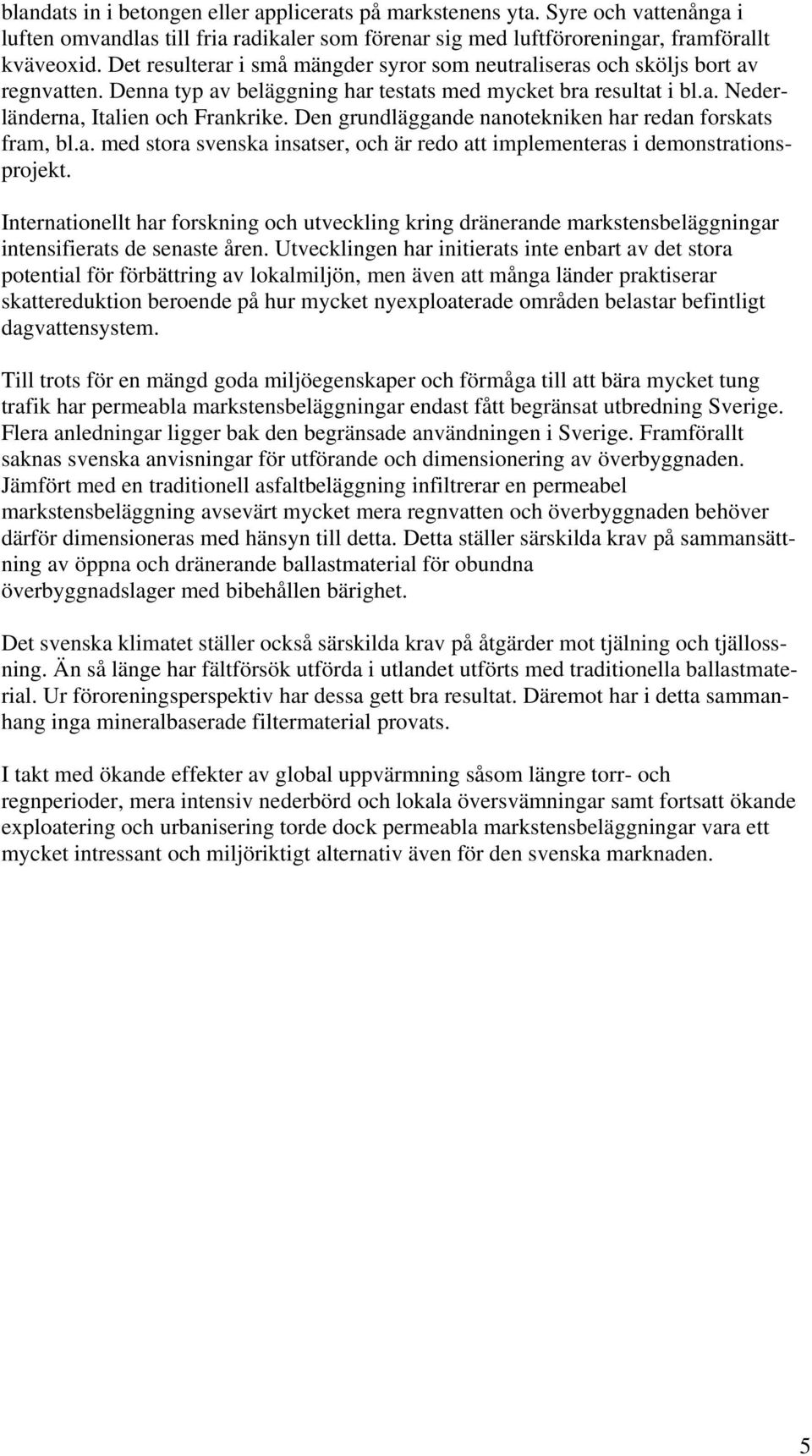 blandats in i betongen eller applicerats på markstenens yta. Syre och vattenånga i luften omvandlas till fria radikaler som förenar sig med luftföroreningar, framförallt kväveoxid. Det resulterar i små mängder syror som neutraliseras och sköljs bort av regnvatten. Denna typ av beläggning har testats med mycket bra resultat i bl.a. Nederländerna, Italien och Frankrike. Den grundläggande nanotekniken har redan forskats fram, bl.a. med stora svenska insatser, och är redo att implementeras i demonstrationsprojekt.

Internationellt har forskning och utveckling kring dränerande markstensbeläggningar intensifierats de senaste åren. Utvecklingen har initierats inte enbart av det stora potential för förbättring av lokalmiljön, men även att många länder praktiserar skattereduktion beroende på hur mycket nyexploaterade områden belastar befintligt dagvattensystem.

Till trots för en mängd goda miljöegenskaper och förmåga till att bära mycket tung trafik har permeabla markstensbeläggningar endast fått begränsat utbredning Sverige. Flera anledningar ligger bak den begränsade användningen i Sverige. Framförallt saknas svenska anvisningar för utförande och dimensionering av överbyggnaden. Jämfört med en traditionell asfaltbeläggning infiltrerar en permeabel markstensbeläggning avsevärt mycket mera regnvatten och överbyggnaden behöver därför dimensioneras med hänsyn till detta. Detta ställer särskilda krav på sammansättning av öppna och dränerande ballastmaterial för obundna överbyggnadslager med bibehållen bärighet.

Det svenska klimatet ställer också särskilda krav på åtgärder mot tjälning och tjällossning. Än så länge har fältförsök utförda i utlandet utförts med traditionella ballastmaterial. Ur föroreningsperspektiv har dessa gett bra resultat. Däremot har i detta sammanhang inga mineralbaserade filtermaterial provats.

I takt med ökande effekter av global uppvärmning såsom längre torr- och regnperioder, mera intensiv nederbörd och lokala översvämningar samt fortsatt ökande exploatering och urbanisering torde dock permeabla markstensbeläggningar vara ett mycket intressant och miljöriktigt alternativ även för den svenska marknaden.

5